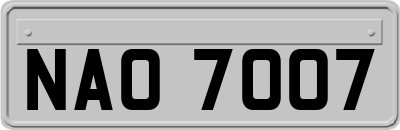 NAO 7007